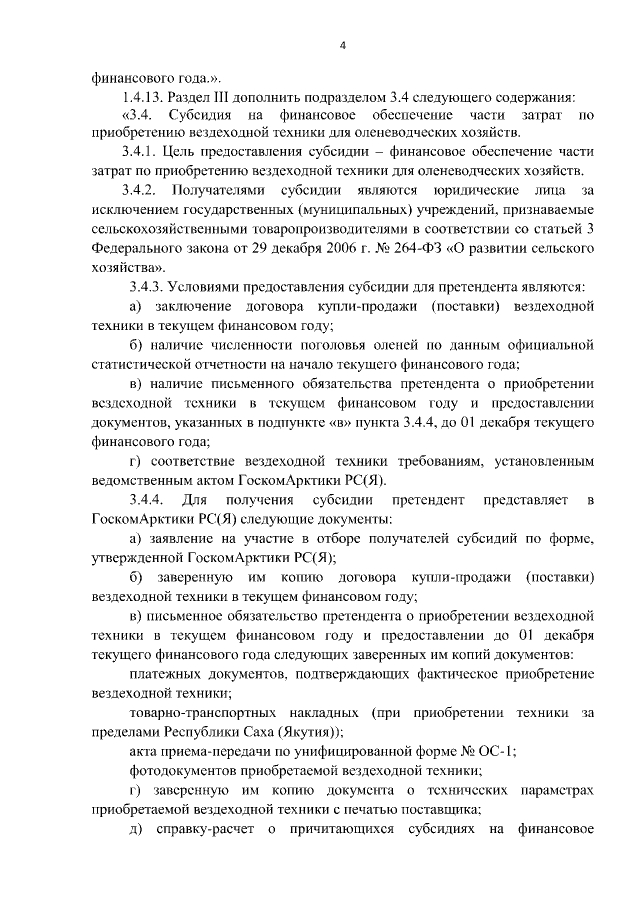 4

финансового года.».

1.4.13. Раздел III дополнить подразделом 3.4 следующего содержания:

«3.4. Субсидия на финансовое обеспечение части затрат по приобретению вездеходной техники для оленеводческих хозяйств.

3.4.1. Цель предоставления субсидии – финансовое обеспечение части затрат по приобретению вездеходной техники для оленеводческих хозяйств.

3.4.2. Получателями субсидии являются юридические лица за исключением государственных (муниципальных) учреждений, признаваемые сельскохозяйственными товаропроизводителями в соответствии со статьей 3 Федерального закона от 29 декабря 2006 г. № 264-ФЗ «О развитии сельского хозяйства».

3.4.3. Условиями предоставления субсидии для претендента являются:

а) заключение договора купли-продажи (поставки) вездеходной техники в текущем финансовом году;

б) наличие численности поголовья оленей по данным официальной статистической отчетности на начало текущего финансового года;

в) наличие письменного обязательства претендента о приобретении вездеходной техники в текущем финансовом году и предоставлении документов, указанных в подпункте «в» пункта 3.4.4, до 01 декабря текущего финансового года;

г) соответствие вездеходной техники требованиям, установленным ведомственным актом ГоскомАрктики РС(Я).

3.4.4. Для получения субсидии претендент представляет в ГоскомАрктики РС(Я) следующие документы:

а) заявление на участие в отборе получателей субсидий по форме, утвержденной ГоскомАрктики РС(Я);

б) заверенную им копию договора купли-продажи (поставки) вездеходной техники в текущем финансовом году;

в) письменное обязательство претендента о приобретении вездеходной техники в текущем финансовом году и предоставлении до 01 декабря текущего финансового года следующих заверенных им копий документов:

платежных документов, подтверждающих фактическое приобретение вездеходной техники;

товарно-транспортных накладных (при приобретении техники за пределами Республики Саха (Якутия));

акта приема-передачи по унифицированной форме № ОС-1;

фотодокументов приобретаемой вездеходной техники;

г) заверенную им копию документа о технических параметрах приобретаемой вездеходной техники с печатью поставщика;

д) справку-расчет о причитающихся субсидиях на финансовое